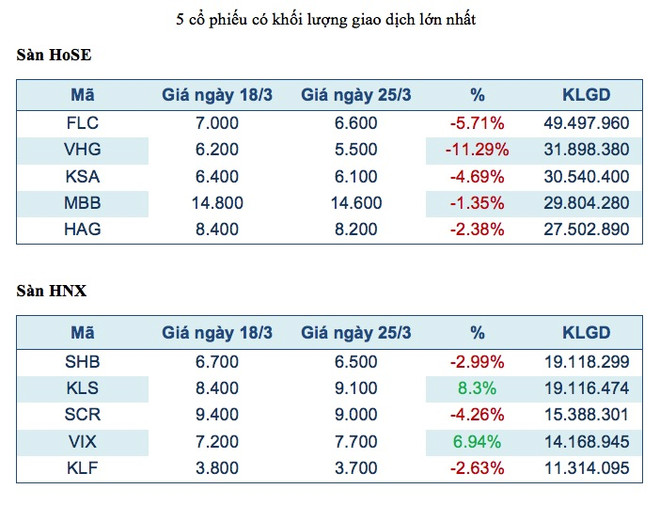 5 cổ phiếu có khối lượng giao dịch lớn nhất

Sàn HoSE

| Mã | Giá ngày 18/3 | Giá ngày 25/3 | % | KLGD |
|---|---|---|---|---|
| FLC | 7.000 | 6.600 | -5.71% | 49.497.960 |
| VHG | 6.200 | 5.500 | -11.29% | 31.898.380 |
| KSA | 6.400 | 6.100 | -4.69% | 30.540.400 |
| MBB | 14.800 | 14.600 | -1.35% | 29.804.280 |
| HAG | 8.400 | 8.200 | -2.38% | 27.502.890 |

Sàn HNX

| Mã | Giá ngày 18/3 | Giá ngày 25/3 | % | KLGD |
|---|---|---|---|---|
| SHB | 6.700 | 6.500 | -2.99% | 19.118.299 |
| KLS | 8.400 | 9.100 | 8.3% | 19.116.474 |
| SCR | 9.400 | 9.000 | -4.26% | 15.388.301 |
| VIX | 7.200 | 7.700 | 6.94% | 14.168.945 |
| KLF | 3.800 | 3.700 | -2.63% | 11.314.095 |